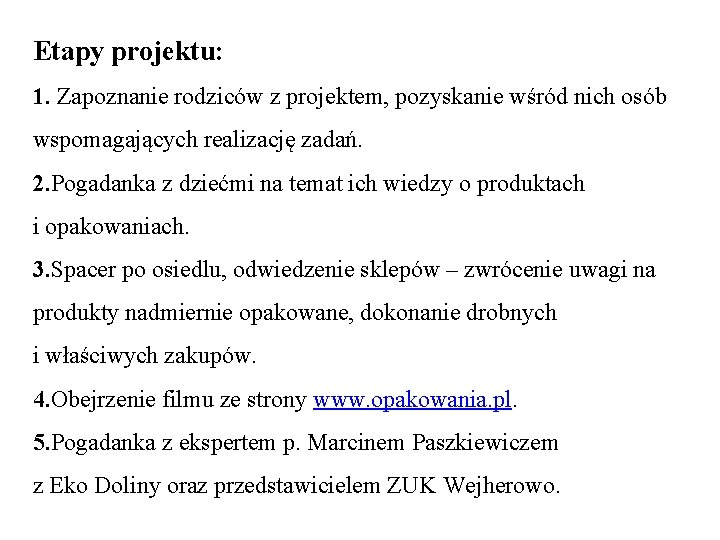 Etapy projektu:

1. Zapoznanie rodziców z projektem, pozyskanie wśród nich osób wspomagających realizację zadań.

2.Pogadanka z dziećmi na temat ich wiedzy o produktach i opakowaniach.

3.Spacer po osiedlu, odwiedzenie sklepów – zwrócenie uwagi na produkty nadmiernie opakowane, dokonanie drobnych i właściwych zakupów.

4.Obejrzenie filmu ze strony www.opakowania.pl.

5.Pogadanka z ekspertem p. Marcinem Paszkiewiczem z Eko Doliny oraz przedstawicielem ZUK Wejherowo.